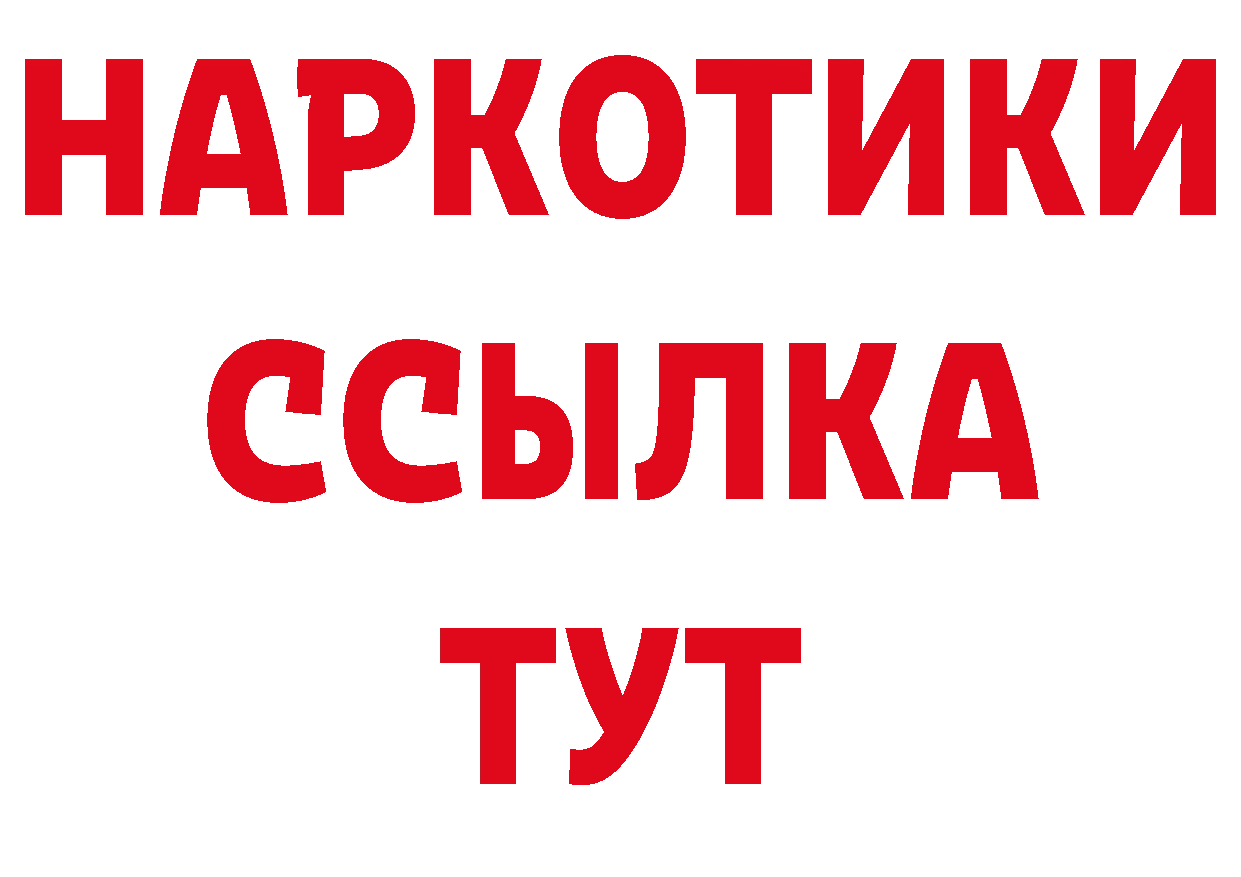 НАРКОТИКИ
ССЫЛКА
ТУТ